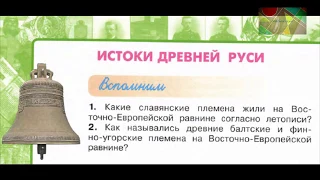 ИСТОКИ ДРЕВНЕЙ РУСИ

Вспомним

1. Какие славянские племена жили на Восточно-Европейской равнине согласно летописи?
2. Как назывались древние балтские и финно-угорские племена на Восточно-Европейской равнине?